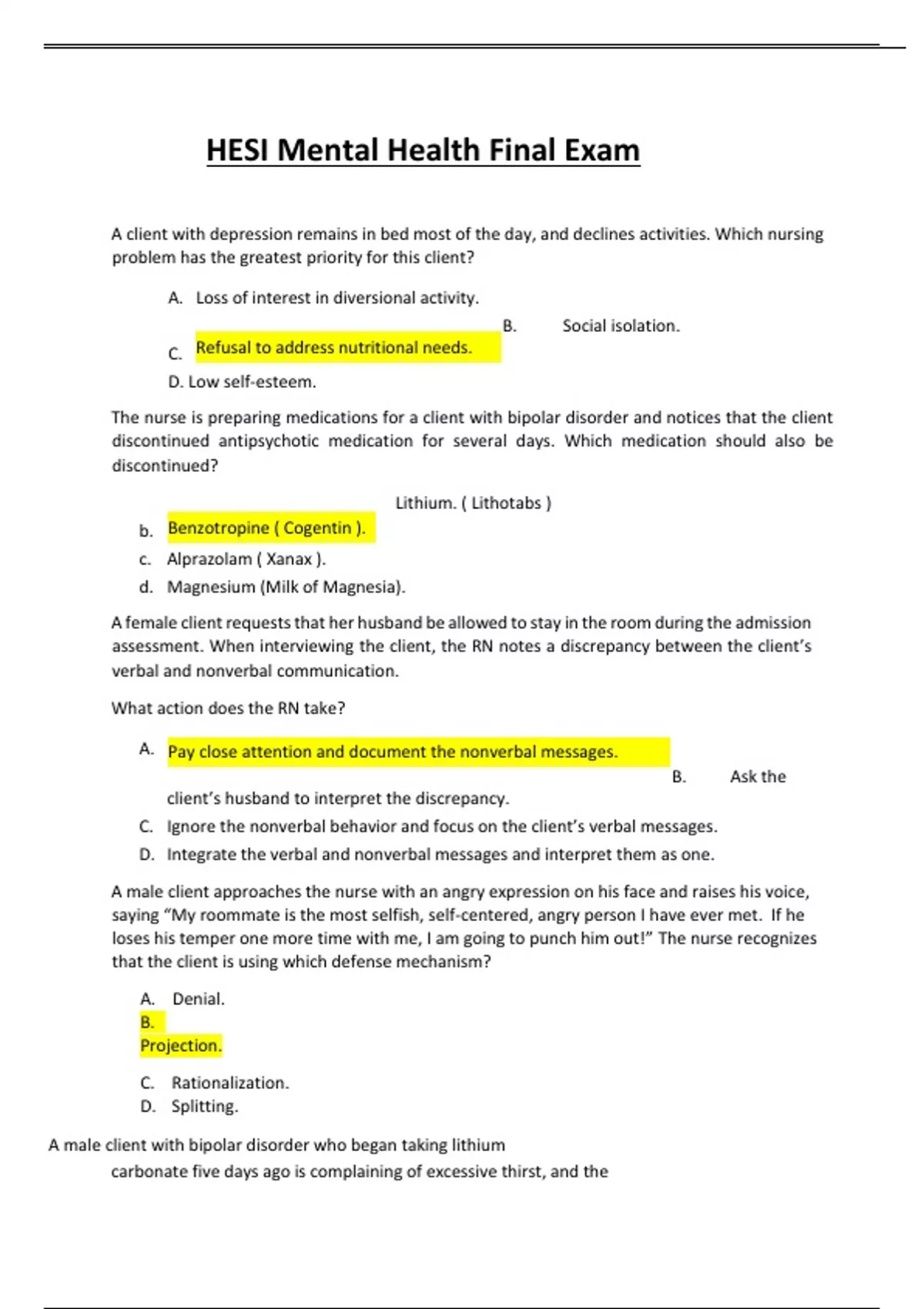 HESI Mental Health Final Exam

A client with depression remains in bed most of the day, and declines activities. Which nursing problem has the greatest priority for this client?

A. Loss of interest in diversional activity.

B. Social isolation.

C. Refusal to address nutritional needs.

D. Low self-esteem.

The nurse is preparing medications for a client with bipolar disorder and notices that the client discontinued antipsychotic medication for several days. Which medication should also be discontinued?

Lithium. ( Lithotabs )

b. Benzotropine ( Cogentin ).

c. Alprazolam ( Xanax ).

d. Magnesium (Milk of Magnesia).

A female client requests that her husband be allowed to stay in the room during the admission assessment. When interviewing the client, the RN notes a discrepancy between the client's verbal and nonverbal communication.

What action does the RN take?

A. Pay close attention and document the nonverbal messages.

B. Ask the client's husband to interpret the discrepancy.

C. Ignore the nonverbal behavior and focus on the client's verbal messages.

D. Integrate the verbal and nonverbal messages and interpret them as one.

A male client approaches the nurse with an angry expression on his face and raises his voice, saying "My roommate is the most selfish, self-centered, angry person I have ever met. If he loses his temper one more time with me, I am going to punch him out!" The nurse recognizes that the client is using which defense mechanism?

A. Denial.

B.

Projection.

C. Rationalization.

D. Splitting.

A male client with bipolar disorder who began taking lithium carbonate five days ago is complaining of excessive thirst, and the